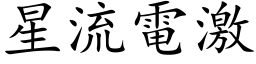 星流電激